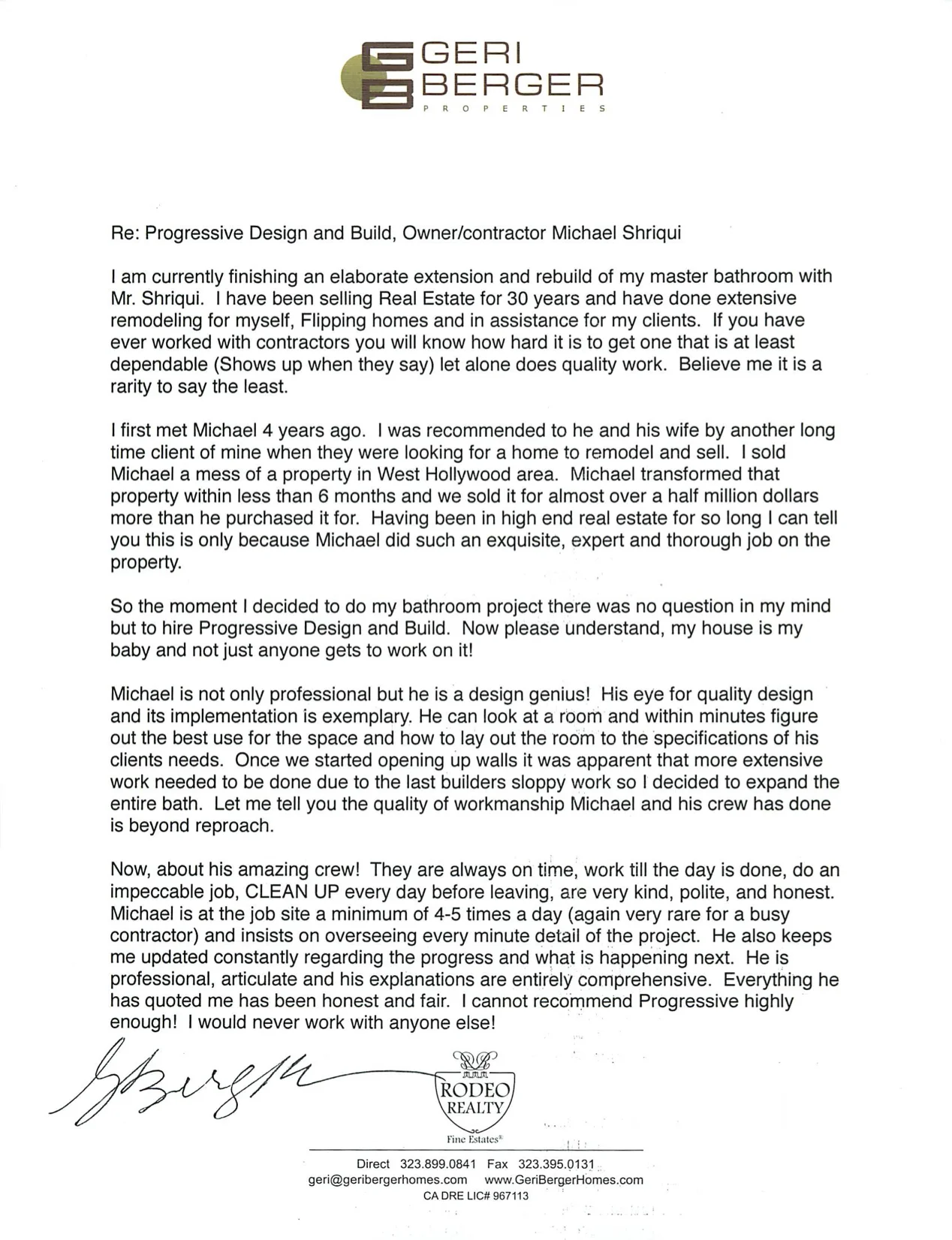 GERI BERGER
PROPERTIES

Re: Progressive Design and Build, Owner/contractor Michael Shriqui

I am currently finishing an elaborate extension and rebuild of my master bathroom with Mr. Shriqui. I have been selling Real Estate for 30 years and have done extensive remodeling for myself, Flipping homes and in assistance for my clients. If you have ever worked with contractors you will know how hard it is to get one that is at least dependable (Shows up when they say) let alone does quality work. Believe me it is a rarity to say the least.

I first met Michael 4 years ago. I was recommended to he and his wife by another long time client of mine when they were looking for a home to remodel and sell. I sold Michael a mess of a property in West Hollywood area. Michael transformed that property within less than 6 months and we sold it for almost over a half million dollars more than he purchased it for. Having been in high end real estate for so long I can tell you this is only because Michael did such an exquisite, expert and thorough job on the property.

So the moment I decided to do my bathroom project there was no question in my mind but to hire Progressive Design and Build. Now please understand, my house is my baby and not just anyone gets to work on it!

Michael is not only professional but he is a design genius! His eye for quality design and its implementation is exemplary. He can look at a room and within minutes figure out the best use for the space and how to lay out the room to the specifications of his clients needs. Once we started opening up walls it was apparent that more extensive work needed to be done due to the last builders sloppy work so I decided to expand the entire bath. Let me tell you the quality of workmanship Michael and his crew has done is beyond reproach.

Now, about his amazing crew! They are always on time, work till the day is done, do an impeccable job, CLEAN UP every day before leaving, are very kind, polite, and honest. Michael is at the job site a minimum of 4-5 times a day (again very rare for a busy contractor) and insists on overseeing every minute detail of the project. He also keeps me updated constantly regarding the progress and what is happening next. He is professional, articulate and his explanations are entirely comprehensive. Everything he has quoted me has been honest and fair. I cannot recommend Progressive highly enough! I would never work with anyone else!

GBerger

RODEO REALTY
Fine Estates®

Direct 323.899.0841 Fax 323.395.0131
geri@geribergerhomes.com www.GeriBergerHomes.com
CA DRE LIC# 967113